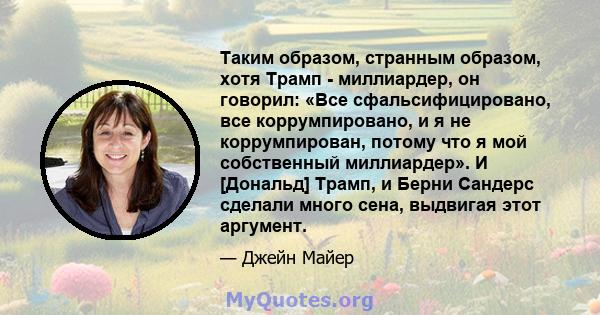 Таким образом, странным образом, хотя Трамп - миллиардер, он говорил: «Все сфальсифицировано, все коррумпировано, и я не коррумпирован, потому что я мой собственный миллиардер». И [Дональд] Трамп, и Берни Сандерс сделали много сена, выдвигая этот аргумент.

— Джейн Майер

MyQuotes.org